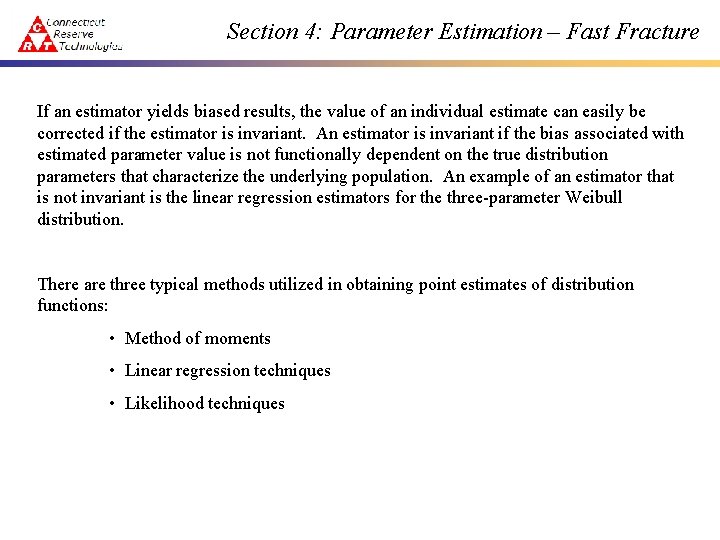 C R T Connecticut Reserve Technologies

Section 4: Parameter Estimation – Fast Fracture

If an estimator yields biased results, the value of an individual estimate can easily be corrected if the estimator is invariant. An estimator is invariant if the bias associated with estimated parameter value is not functionally dependent on the true distribution parameters that characterize the underlying population. An example of an estimator that is not invariant is the linear regression estimators for the three-parameter Weibull distribution.

There are three typical methods utilized in obtaining point estimates of distribution functions:

• Method of moments

• Linear regression techniques

• Likelihood techniques